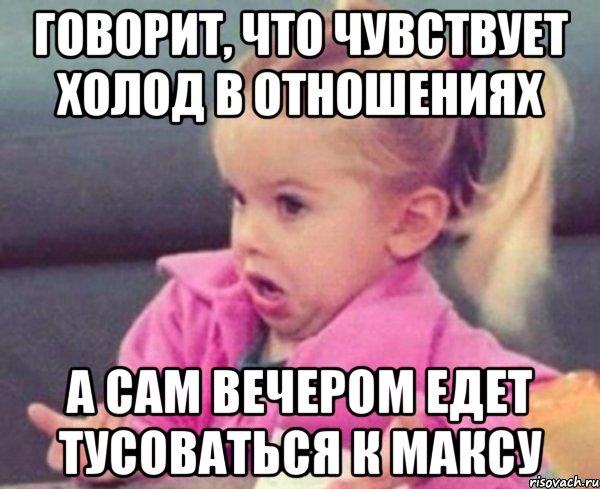 ГОВОРИТ, ЧТО ЧУВСТВУЕТ ХОЛОД В ОТНОШЕНИЯХ

А САМ ВЕЧЕРОМ ЕДЕТ ТУСОВАТЬСЯ К МАКСУ

risovach.ru